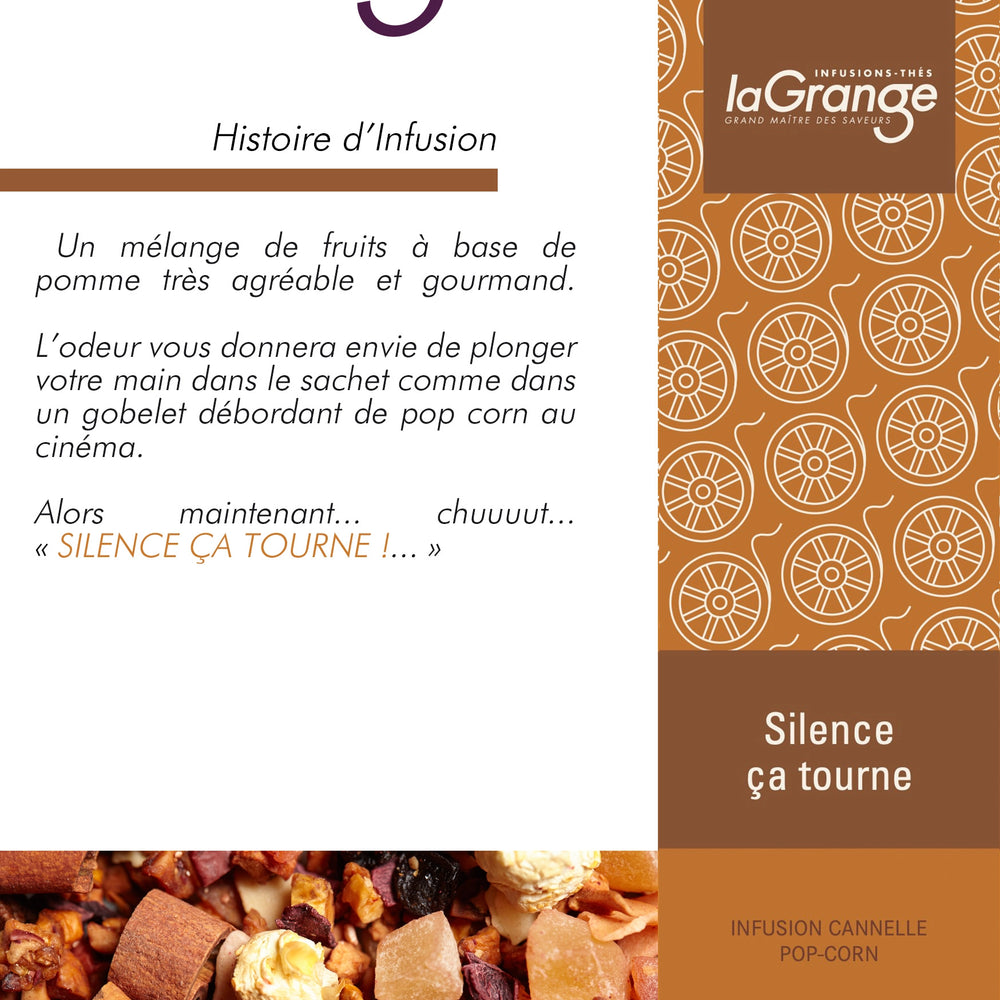 Histoire d'Infusion

Un mélange de fruits à base de pomme très agréable et gourmand.

L'odeur vous donnera envie de plonger votre main dans le sachet comme dans un gobelet débordant de pop corn au cinéma.

Alors maintenant... chuuuut... « SILENCE ÇA TOURNE !... »

INFUSIONS-THÉS
laGrange
GRAND MAÎTRE DES SAVEURS

Silence ça tourne

INFUSION CANNELLE POP-CORN